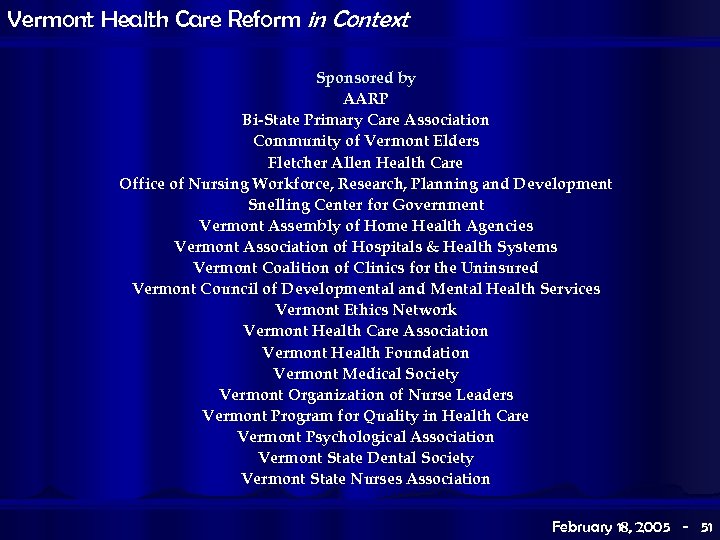 Vermont Health Care Reform in Context

Sponsored by
AARP
Bi-State Primary Care Association
Community of Vermont Elders
Fletcher Allen Health Care
Office of Nursing Workforce, Research, Planning and Development
Snelling Center for Government
Vermont Assembly of Home Health Agencies
Vermont Association of Hospitals & Health Systems
Vermont Coalition of Clinics for the Uninsured
Vermont Council of Developmental and Mental Health Services
Vermont Ethics Network
Vermont Health Care Association
Vermont Health Foundation
Vermont Medical Society
Vermont Organization of Nurse Leaders
Vermont Program for Quality in Health Care
Vermont Psychological Association
Vermont State Dental Society
Vermont State Nurses Association

February 18, 2005 - 51